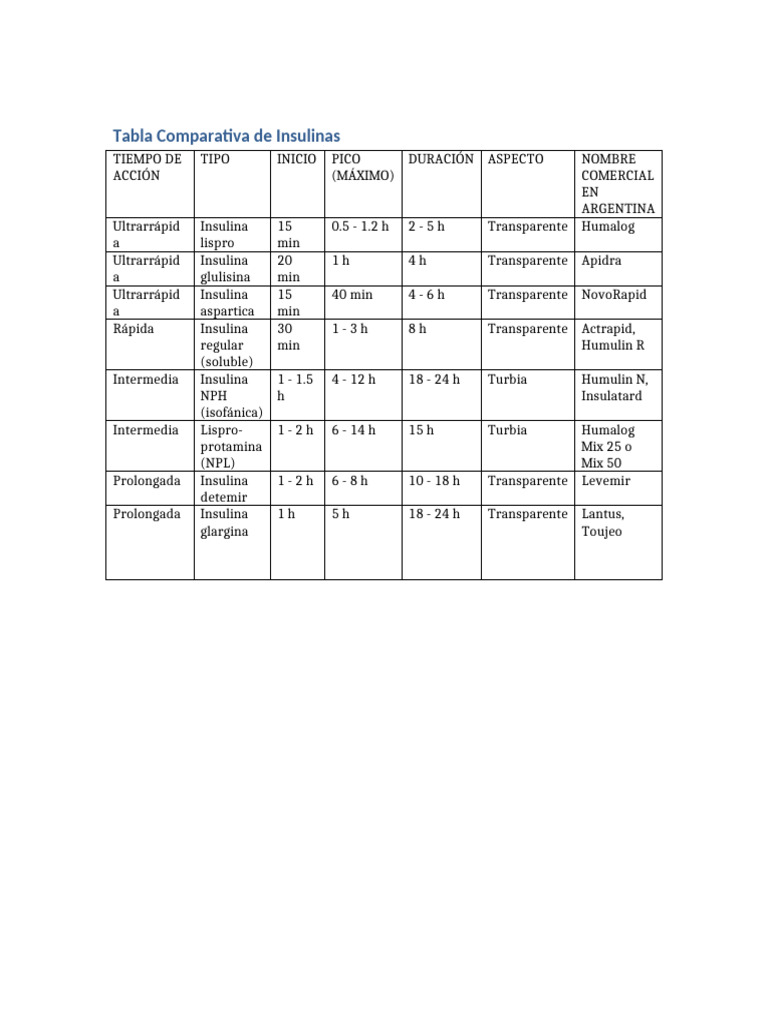 Tabla Comparativa de Insulinas

| TIEMPO DE ACCIÓN | TIPO | INICIO | PICO (MÁXIMO) | DURACIÓN | ASPECTO | NOMBRE COMERCIAL EN ARGENTINA |
|---|---|---|---|---|---|---|
| Ultrarrápida | Insulina lispro | 15 min | 0.5 - 1.2 h | 2 - 5 h | Transparente | Humalog |
| Ultrarrápida | Insulina glulisina | 20 min | 1 h | 4 h | Transparente | Apidra |
| Ultrarrápida | Insulina aspartica | 15 min | 40 min | 4 - 6 h | Transparente | NovoRapid |
| Rápida | Insulina regular (soluble) | 30 min | 1 - 3 h | 8 h | Transparente | Actrapid, Humulin R |
| Intermedia | Insulina NPH (isofánica) | 1 - 1.5 h | 4 - 12 h | 18 - 24 h | Turbia | Humulin N, Insulatard |
| Intermedia | Lispro-protamina (NPL) | 1 - 2 h | 6 - 14 h | 15 h | Turbia | Humalog Mix 25 o Mix 50 |
| Prolongada | Insulina detemir | 1 - 2 h | 6 - 8 h | 10 - 18 h | Transparente | Levemir |
| Prolongada | Insulina glargina | 1 h | 5 h | 18 - 24 h | Transparente | Lantus, Toujeo |